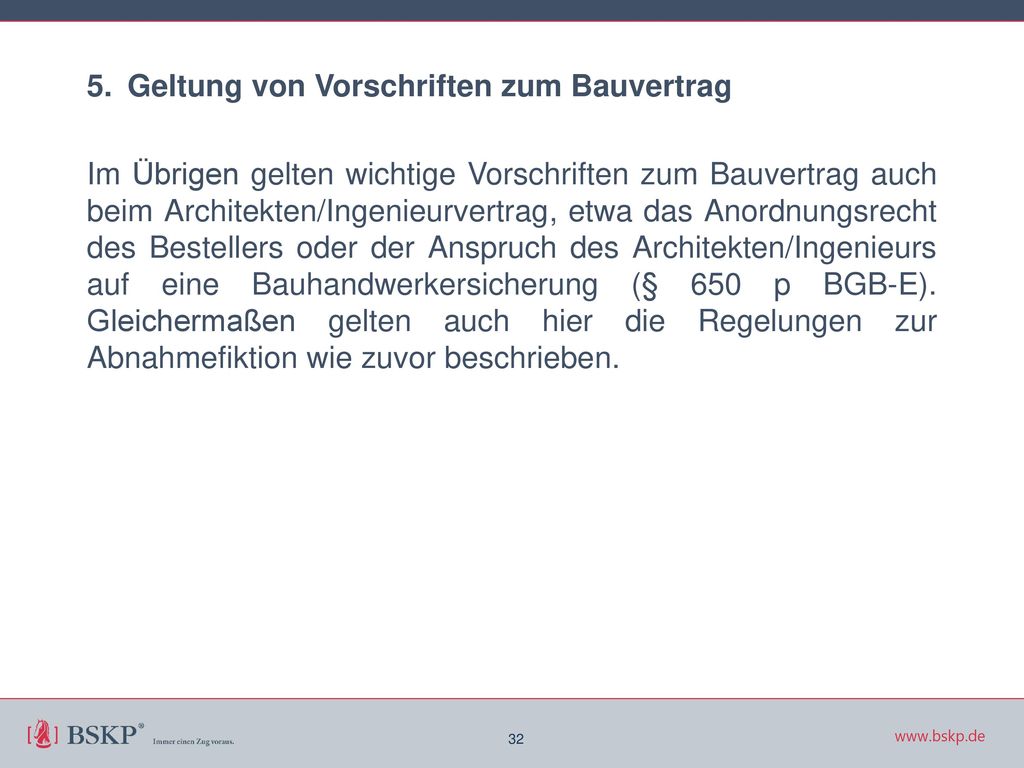 5. Geltung von Vorschriften zum Bauvertrag

Im Übrigen gelten wichtige Vorschriften zum Bauvertrag auch beim Architekten/Ingenieurvertrag, etwa das Anordnungsrecht des Bestellers oder der Anspruch des Architekten/Ingenieurs auf eine Bauhandwerkersicherung (§ 650 p BGB-E). Gleichermaßen gelten auch hier die Regelungen zur Abnahmefiktion wie zuvor beschrieben.

BSKP® Immer einen Zug voraus.

32

www.bskp.de